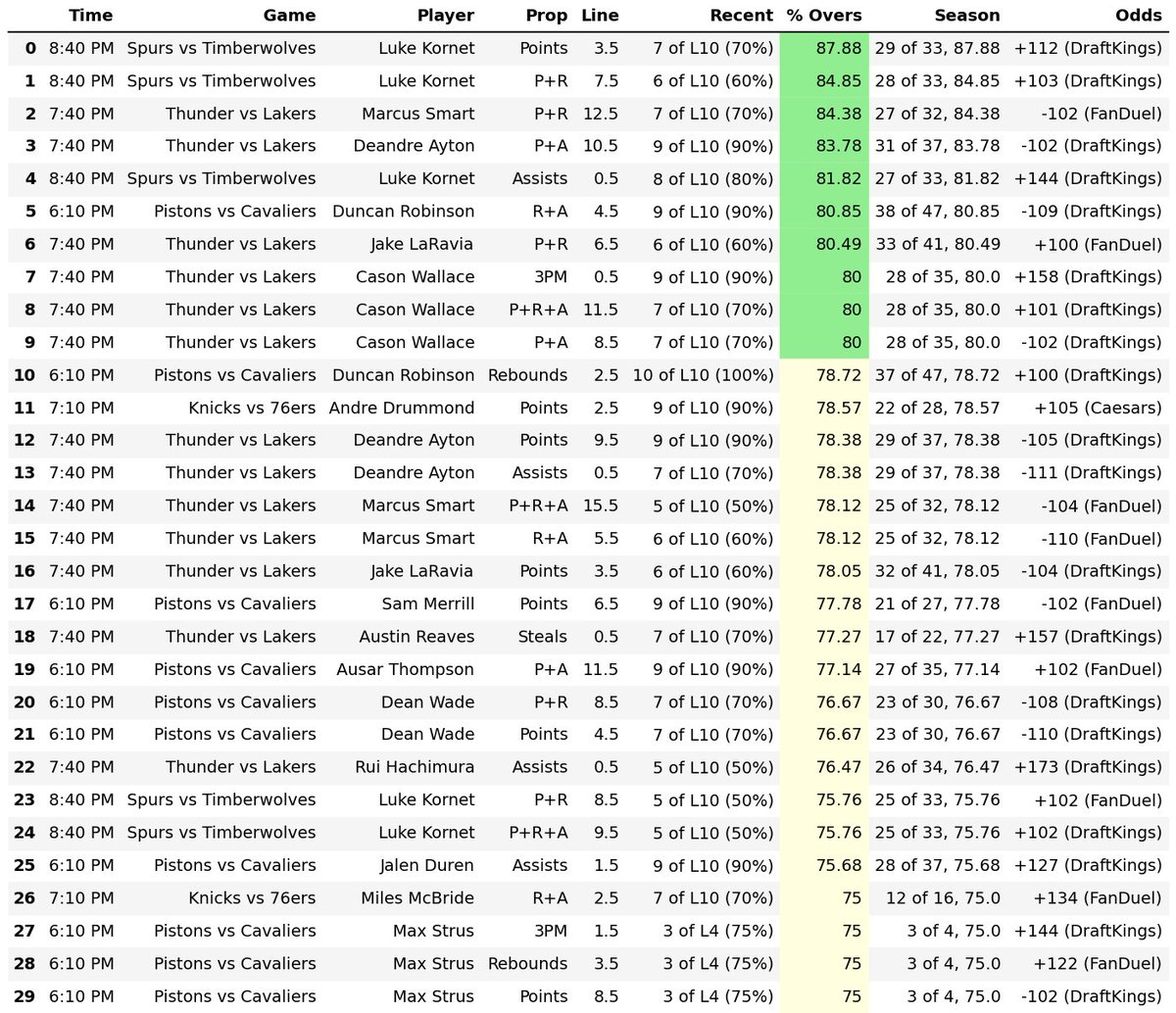 | | Time | Game | Player | Prop | Line | Recent | % Overs | Season | Odds |
|---|---|---|---|---|---|---|---|---|---|
| 0 | 8:40 PM | Spurs vs Timberwolves | Luke Kornet | Points | 3.5 | 7 of L10 (70%) | 87.88 | 29 of 33, 87.88 | +112 (DraftKings) |
| 1 | 8:40 PM | Spurs vs Timberwolves | Luke Kornet | P+R | 7.5 | 6 of L10 (60%) | 84.85 | 28 of 33, 84.85 | +103 (DraftKings) |
| 2 | 7:40 PM | Thunder vs Lakers | Marcus Smart | P+R | 12.5 | 7 of L10 (70%) | 84.38 | 27 of 32, 84.38 | -102 (FanDuel) |
| 3 | 7:40 PM | Thunder vs Lakers | Deandre Ayton | P+A | 10.5 | 9 of L10 (90%) | 83.78 | 31 of 37, 83.78 | -102 (DraftKings) |
| 4 | 8:40 PM | Spurs vs Timberwolves | Luke Kornet | Assists | 0.5 | 8 of L10 (80%) | 81.82 | 27 of 33, 81.82 | +144 (DraftKings) |
| 5 | 6:10 PM | Pistons vs Cavaliers | Duncan Robinson | R+A | 4.5 | 9 of L10 (90%) | 80.85 | 38 of 47, 80.85 | -109 (DraftKings) |
| 6 | 7:40 PM | Thunder vs Lakers | Jake LaRavia | P+R | 6.5 | 6 of L10 (60%) | 80.49 | 33 of 41, 80.49 | +100 (FanDuel) |
| 7 | 7:40 PM | Thunder vs Lakers | Cason Wallace | 3PM | 0.5 | 9 of L10 (90%) | 80 | 28 of 35, 80.0 | +158 (DraftKings) |
| 8 | 7:40 PM | Thunder vs Lakers | Cason Wallace | P+R+A | 11.5 | 7 of L10 (70%) | 80 | 28 of 35, 80.0 | +101 (DraftKings) |
| 9 | 7:40 PM | Thunder vs Lakers | Cason Wallace | P+A | 8.5 | 7 of L10 (70%) | 80 | 28 of 35, 80.0 | -102 (DraftKings) |
| 10 | 6:10 PM | Pistons vs Cavaliers | Duncan Robinson | Rebounds | 2.5 | 10 of L10 (100%) | 78.72 | 37 of 47, 78.72 | +100 (DraftKings) |
| 11 | 7:10 PM | Knicks vs 76ers | Andre Drummond | Points | 2.5 | 9 of L10 (90%) | 78.57 | 22 of 28, 78.57 | +105 (Caesars) |
| 12 | 7:40 PM | Thunder vs Lakers | Deandre Ayton | Points | 9.5 | 9 of L10 (90%) | 78.38 | 29 of 37, 78.38 | -105 (DraftKings) |
| 13 | 7:40 PM | Thunder vs Lakers | Deandre Ayton | Assists | 0.5 | 7 of L10 (70%) | 78.38 | 29 of 37, 78.38 | -111 (DraftKings) |
| 14 | 7:40 PM | Thunder vs Lakers | Marcus Smart | P+R+A | 15.5 | 5 of L10 (50%) | 78.12 | 25 of 32, 78.12 | -104 (FanDuel) |
| 15 | 7:40 PM | Thunder vs Lakers | Marcus Smart | R+A | 5.5 | 6 of L10 (60%) | 78.12 | 25 of 32, 78.12 | -110 (FanDuel) |
| 16 | 7:40 PM | Thunder vs Lakers | Jake LaRavia | Points | 3.5 | 6 of L10 (60%) | 78.05 | 32 of 41, 78.05 | -104 (DraftKings) |
| 17 | 6:10 PM | Pistons vs Cavaliers | Sam Merrill | Points | 6.5 | 9 of L10 (90%) | 77.78 | 21 of 27, 77.78 | -102 (FanDuel) |
| 18 | 7:40 PM | Thunder vs Lakers | Austin Reaves | Steals | 0.5 | 7 of L10 (70%) | 77.27 | 17 of 22, 77.27 | +157 (DraftKings) |
| 19 | 6:10 PM | Pistons vs Cavaliers | Ausar Thompson | P+A | 11.5 | 9 of L10 (90%) | 77.14 | 27 of 35, 77.14 | +102 (FanDuel) |
| 20 | 6:10 PM | Pistons vs Cavaliers | Dean Wade | P+R | 8.5 | 7 of L10 (70%) | 76.67 | 23 of 30, 76.67 | -108 (DraftKings) |
| 21 | 6:10 PM | Pistons vs Cavaliers | Dean Wade | Points | 4.5 | 7 of L10 (70%) | 76.67 | 23 of 30, 76.67 | -110 (DraftKings) |
| 22 | 7:40 PM | Thunder vs Lakers | Rui Hachimura | Assists | 0.5 | 5 of L10 (50%) | 76.47 | 26 of 34, 76.47 | +173 (DraftKings) |
| 23 | 8:40 PM | Spurs vs Timberwolves | Luke Kornet | P+R | 8.5 | 5 of L10 (50%) | 75.76 | 25 of 33, 75.76 | +102 (FanDuel) |
| 24 | 8:40 PM | Spurs vs Timberwolves | Luke Kornet | P+R+A | 9.5 | 5 of L10 (50%) | 75.76 | 25 of 33, 75.76 | +102 (DraftKings) |
| 25 | 6:10 PM | Pistons vs Cavaliers | Jalen Duren | Assists | 1.5 | 9 of L10 (90%) | 75.68 | 28 of 37, 75.68 | +127 (DraftKings) |
| 26 | 7:10 PM | Knicks vs 76ers | Miles McBride | R+A | 2.5 | 7 of L10 (70%) | 75 | 12 of 16, 75.0 | +134 (FanDuel) |
| 27 | 6:10 PM | Pistons vs Cavaliers | Max Strus | 3PM | 1.5 | 3 of L4 (75%) | 75 | 3 of 4, 75.0 | +144 (DraftKings) |
| 28 | 6:10 PM | Pistons vs Cavaliers | Max Strus | Rebounds | 3.5 | 3 of L4 (75%) | 75 | 3 of 4, 75.0 | +122 (FanDuel) |
| 29 | 6:10 PM | Pistons vs Cavaliers | Max Strus | Points | 8.5 | 3 of L4 (75%) | 75 | 3 of 4, 75.0 | -102 (DraftKings) |